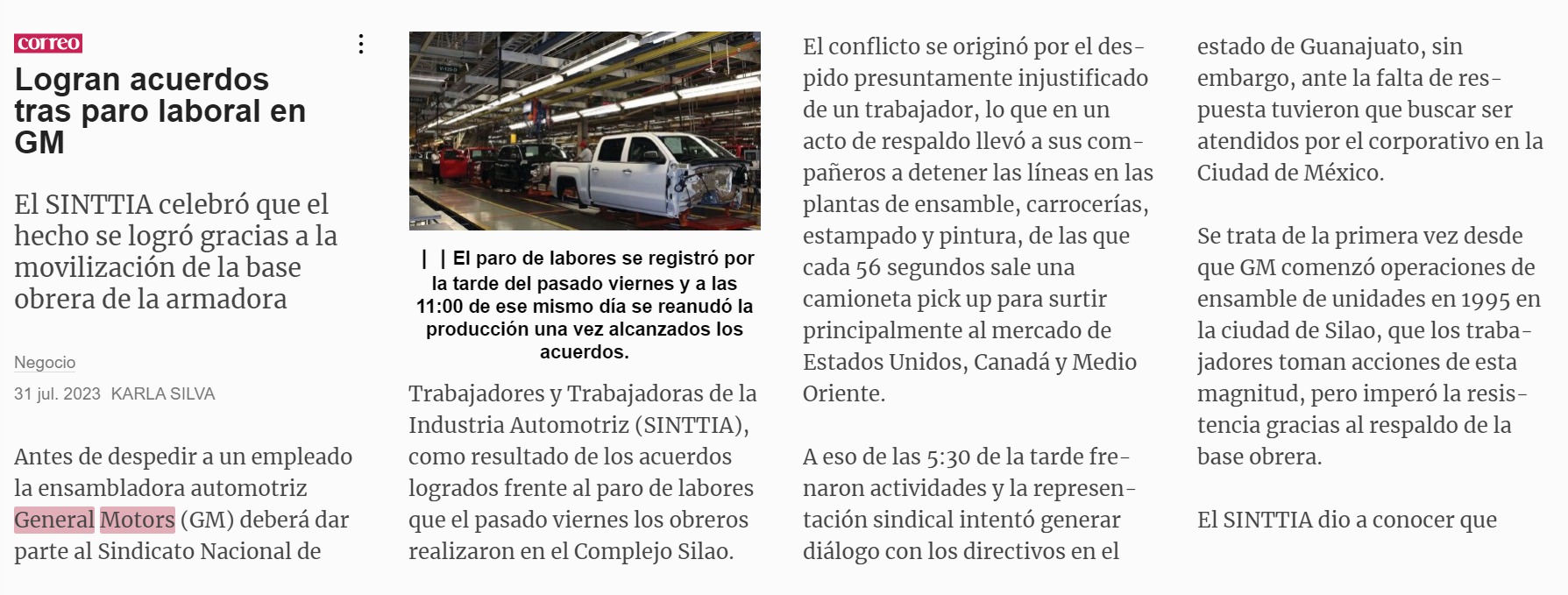 correo

Logran acuerdos tras paro laboral en GM

El SINTTIA celebró que el hecho se logró gracias a la movilización de la base obrera de la armadora

Negocio

31 jul. 2023 KARLA SILVA

Antes de despedir a un empleado la ensambladora automotriz General Motors (GM) deberá dar parte al Sindicato Nacional de

| | El paro de labores se registró por la tarde del pasado viernes y a las 11:00 de ese mismo día se reanudó la producción una vez alcanzados los acuerdos.

Trabajadores y Trabajadoras de la Industria Automotriz (SINTTIA), como resultado de los acuerdos logrados frente al paro de labores que el pasado viernes los obreros realizaron en el Complejo Silao.

El conflicto se originó por el despido presuntamente injustificado de un trabajador, lo que en un acto de respaldo llevó a sus compañeros a detener las líneas en las plantas de ensamble, carrocerías, estampado y pintura, de las que cada 56 segundos sale una camioneta pick up para surtir principalmente al mercado de Estados Unidos, Canadá y Medio Oriente.

A eso de las 5:30 de la tarde frenaron actividades y la representación sindical intentó generar diálogo con los directivos en el

estado de Guanajuato, sin embargo, ante la falta de respuesta tuvieron que buscar ser atendidos por el corporativo en la Ciudad de México.

Se trata de la primera vez desde que GM comenzó operaciones de ensamble de unidades en 1995 en la ciudad de Silao, que los trabajadores toman acciones de esta magnitud, pero imperó la resistencia gracias al respaldo de la base obrera.

El SINTTIA dio a conocer que